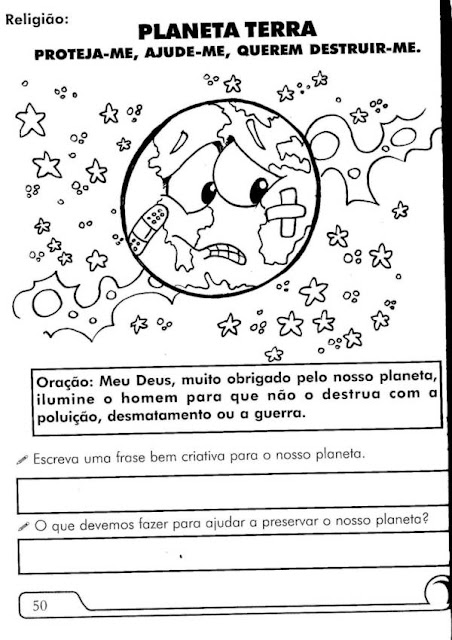 Religião:

PLANETA TERRA

PROTEJA-ME, AJUDE-ME, QUEREM DESTRUIR-ME.

Oração: Meu Deus, muito obrigado pelo nosso planeta, ilumine o homem para que não o destrua com a poluição, desmatamento ou a guerra.

Escreva uma frase bem criativa para o nosso planeta.

O que devemos fazer para ajudar a preservar o nosso planeta?

50